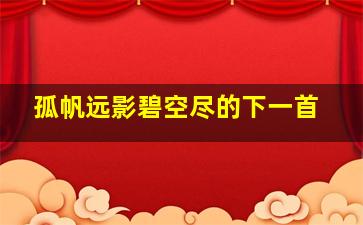 孤帆远影碧空尽的下一首